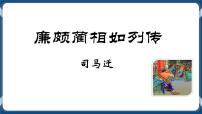 廉颇蔺相如列传

司马迁